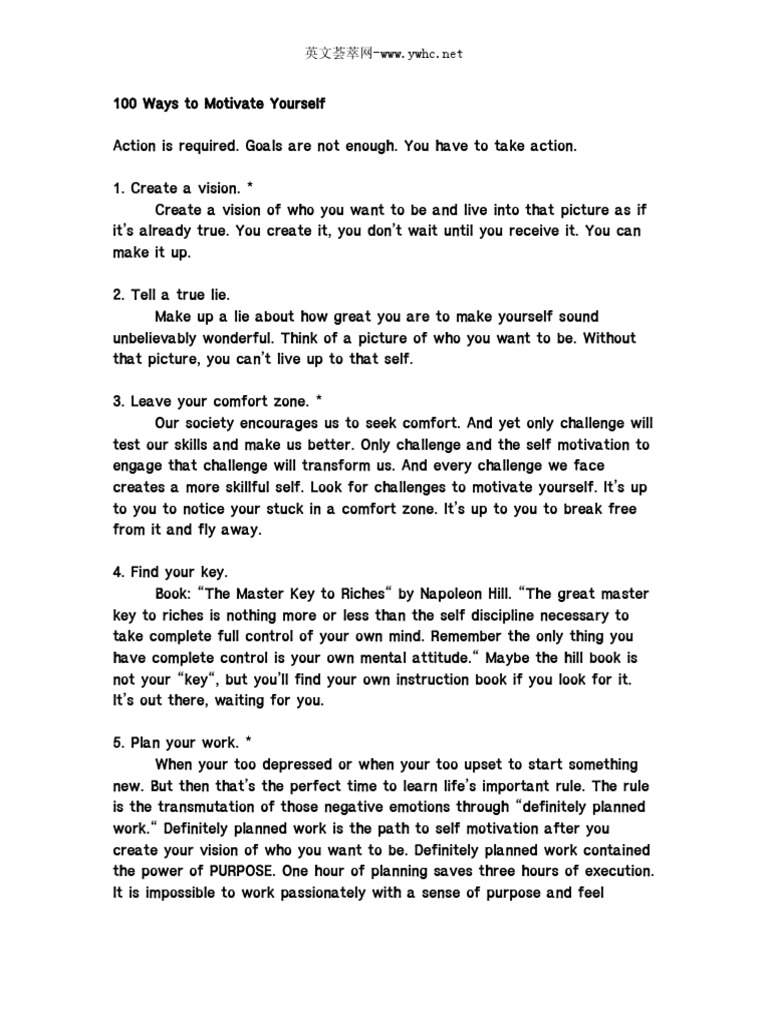 英文荟萃网-www.ywhc.net

100 Ways to Motivate Yourself

Action is required. Goals are not enough. You have to take action.

1. Create a vision. *
Create a vision of who you want to be and live into that picture as if it's already true. You create it, you don't wait until you receive it. You can make it up.

2. Tell a true lie.
Make up a lie about how great you are to make yourself sound unbelievably wonderful. Think of a picture of who you want to be. Without that picture, you can't live up to that self.

3. Leave your comfort zone. *
Our society encourages us to seek comfort. And yet only challenge will test our skills and make us better. Only challenge and the self motivation to engage that challenge will transform us. And every challenge we face creates a more skillful self. Look for challenges to motivate yourself. It's up to you to notice your stuck in a comfort zone. It's up to you to break free from it and fly away.

4. Find your key.
Book: "The Master Key to Riches" by Napoleon Hill. "The great master key to riches is nothing more or less than the self discipline necessary to take complete full control of your own mind. Remember the only thing you have complete control is your own mental attitude." Maybe the hill book is not your "key", but you'll find your own instruction book if you look for it. It's out there, waiting for you.

5. Plan your work. *
When your too depressed or when your too upset to start something new. But then that's the perfect time to learn life's important rule. The rule is the transmutation of those negative emotions through "definitely planned work." Definitely planned work is the path to self motivation after you create your vision of who you want to be. Definitely planned work contained the power of PURPOSE. One hour of planning saves three hours of execution. It is impossible to work passionately with a sense of purpose and feel